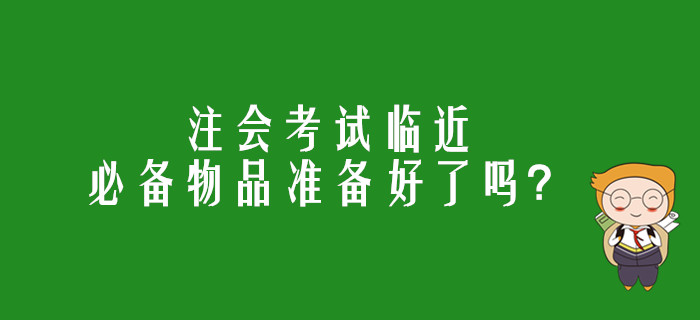 注会考试临近
必备物品准备好了吗？